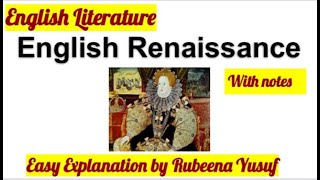 English Literature

English Renaissance

With notes

Easy Explanation by Rubeena Yusuf